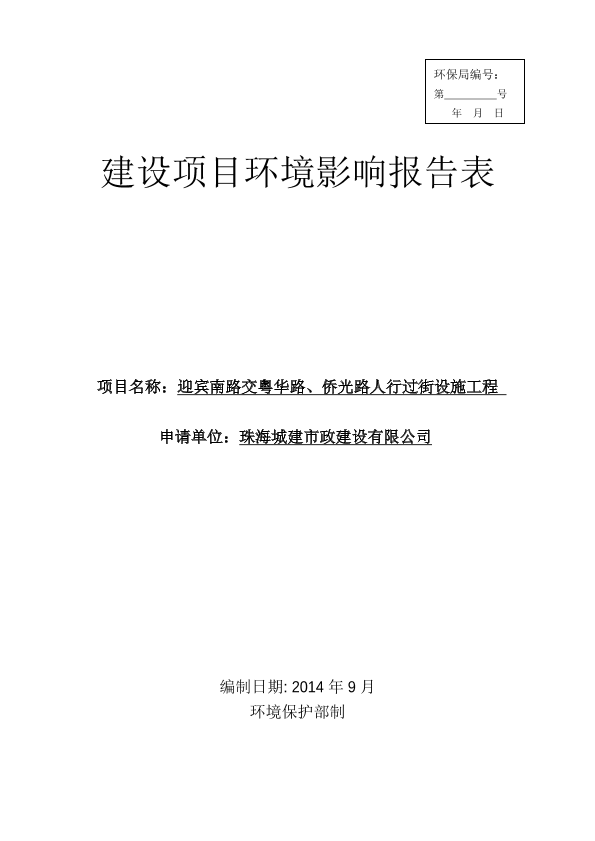 环保局编号：
第________号
年 月 日

建设项目环境影响报告表

项目名称：迎宾南路交粤华路、侨光路人行过街设施工程

申请单位：珠海城建市政建设有限公司

编制日期: 2014 年 9 月
环境保护部制